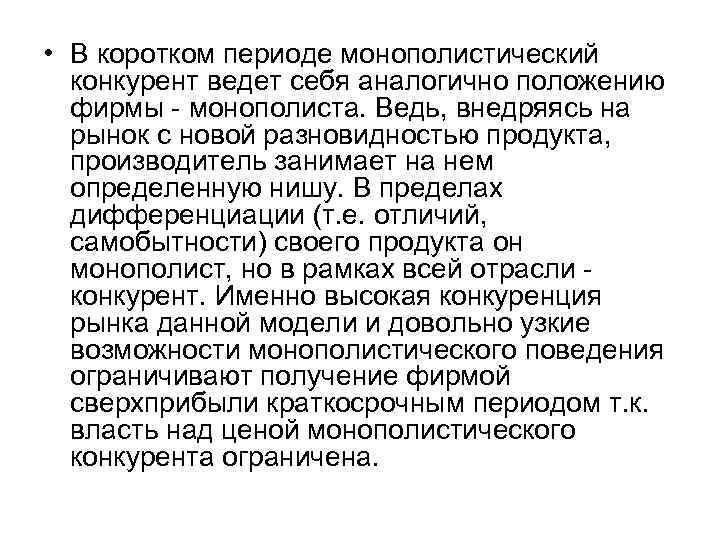 • В коротком периоде монополистический конкурент ведет себя аналогично положению фирмы - монополиста. Ведь, внедряясь на рынок с новой разновидностью продукта, производитель занимает на нем определенную нишу. В пределах дифференциации (т.е. отличий, самобытности) своего продукта он монополист, но в рамках всей отрасли - конкурент. Именно высокая конкуренция рынка данной модели и довольно узкие возможности монополистического поведения ограничивают получение фирмой сверхприбыли краткосрочным периодом т.к. власть над ценой монополистического конкурента ограничена.